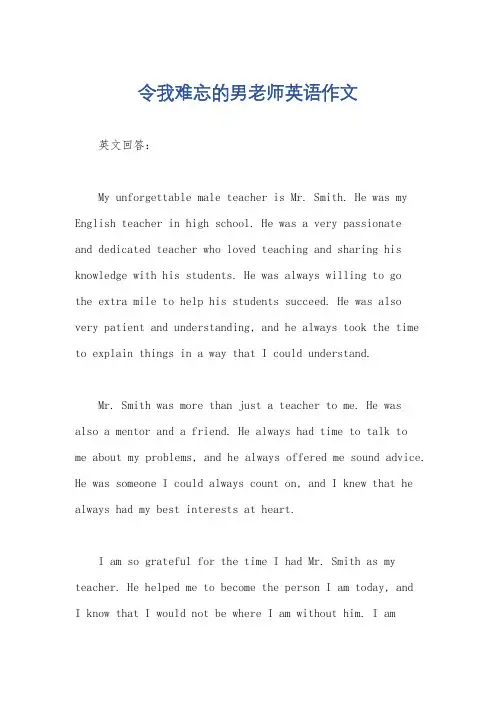 令我难忘的男老师英语作文

英文回答：

My unforgettable male teacher is Mr. Smith. He was my English teacher in high school. He was a very passionate and dedicated teacher who loved teaching and sharing his knowledge with his students. He was always willing to go the extra mile to help his students succeed. He was also very patient and understanding, and he always took the time to explain things in a way that I could understand.

Mr. Smith was more than just a teacher to me. He was also a mentor and a friend. He always had time to talk to me about my problems, and he always offered me sound advice. He was someone I could always count on, and I knew that he always had my best interests at heart.

I am so grateful for the time I had Mr. Smith as my teacher. He helped me to become the person I am today, and I know that I would not be where I am without him. I am